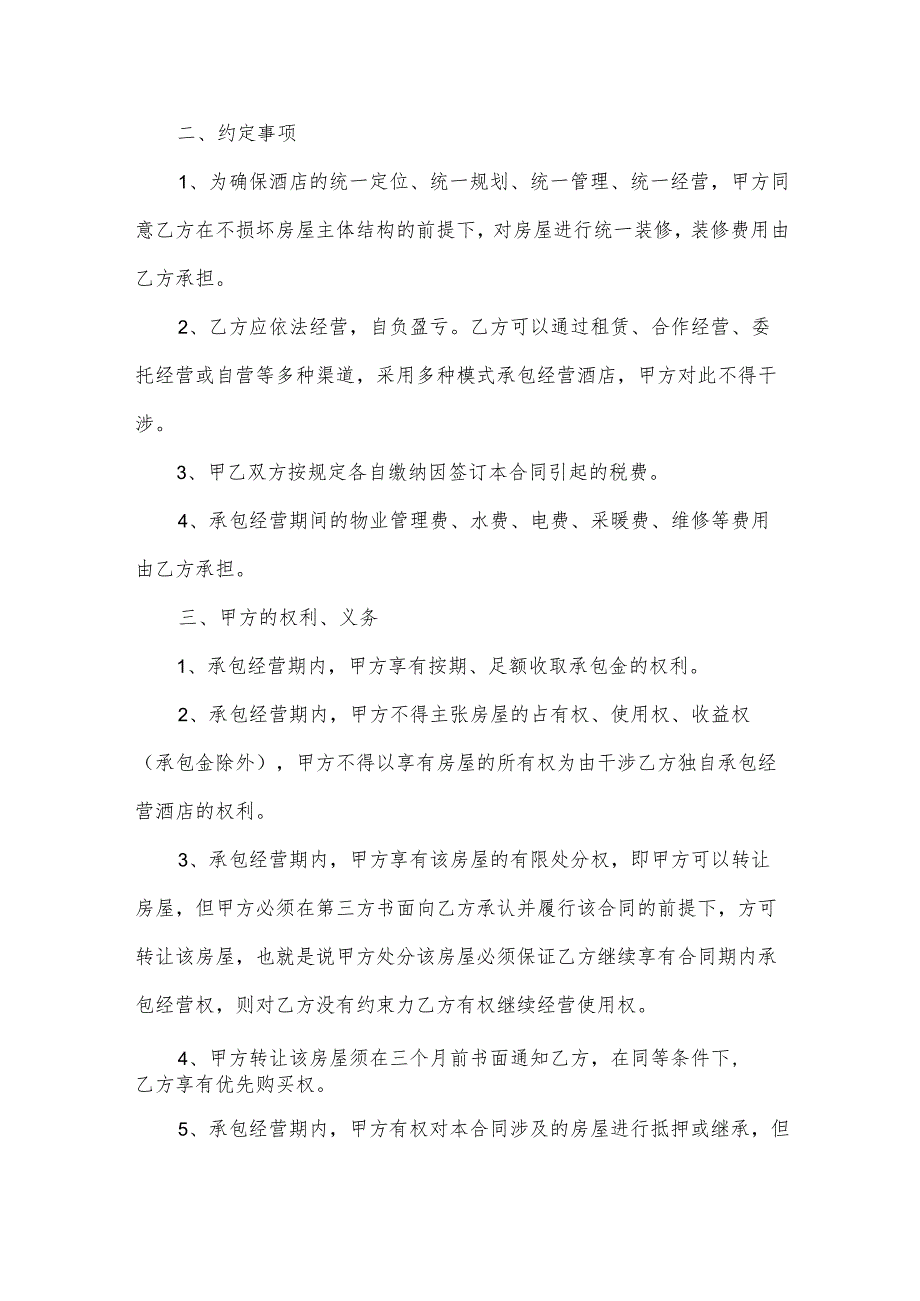 二、约定事项

1、为确保酒店的统一定位、统一规划、统一管理、统一经营，甲方同意乙方在不损坏房屋主体结构的前提下，对房屋进行统一装修，装修费用由乙方承担。

2、乙方应依法经营，自负盈亏。乙方可以通过租赁、合作经营、委托经营或自营等多种渠道，采用多种模式承包经营酒店，甲方对此不得干涉。

3、甲乙双方按规定各自缴纳因签订本合同引起的税费。

4、承包经营期间的物业管理费、水费、电费、采暖费、维修等费用由乙方承担。

三、甲方的权利、义务

1、承包经营期内，甲方享有按期、足额收取承包金的权利。

2、承包经营期内，甲方不得主张房屋的占有权、使用权、收益权（承包金除外），甲方不得以享有房屋的所有权为由干涉乙方独自承包经营酒店的权利。

3、承包经营期内，甲方享有该房屋的有限处分权，即甲方可以转让房屋，但甲方必须在第三方书面向乙方承认并履行该合同的前提下，方可转让该房屋，也就是说甲方处分该房屋必须保证乙方继续享有合同期内承包经营权，则对乙方没有约束力乙方有权继续经营使用权。

4、甲方转让该房屋须在三个月前书面通知乙方，在同等条件下，乙方享有优先购买权。

5、承包经营期内，甲方有权对本合同涉及的房屋进行抵押或继承，但